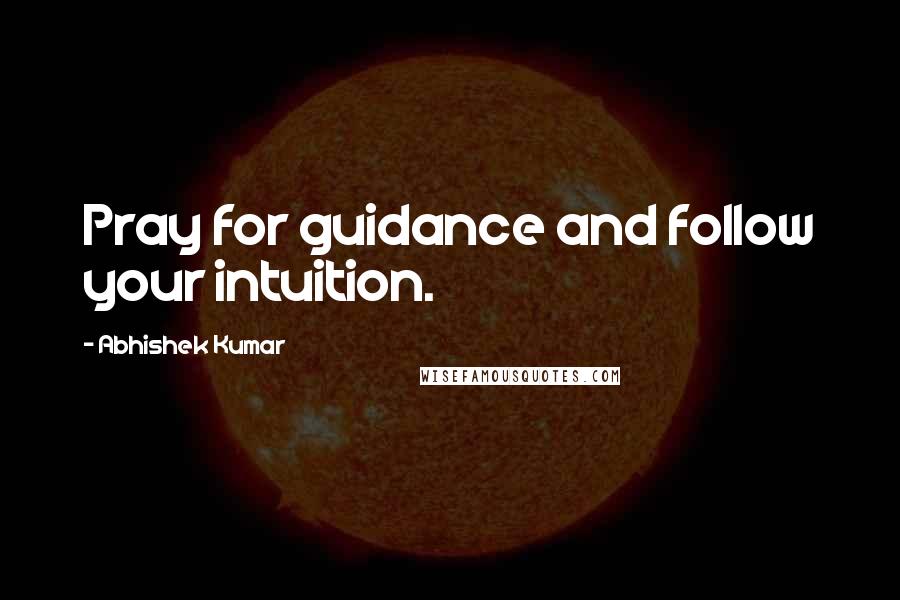 Pray for guidance and follow your intuition.

- Abhishek Kumar

WISEFAMOUSQUOTES.COM